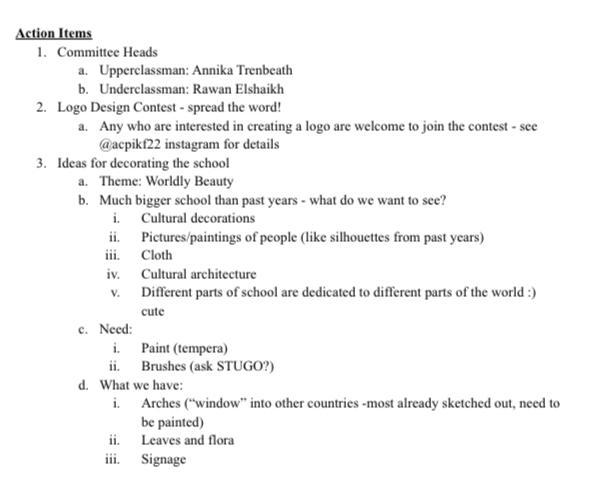 Action Items

1. Committee Heads
   a. Upperclassman: Annika Trenbeath
   b. Underclassman: Rawan Elshaikh
2. Logo Design Contest - spread the word!
   a. Any who are interested in creating a logo are welcome to join the contest - see @acpikf22 instagram for details
3. Ideas for decorating the school
   a. Theme: Worldly Beauty
   b. Much bigger school than past years - what do we want to see?
      i. Cultural decorations
      ii. Pictures/paintings of people (like silhouettes from past years)
      iii. Cloth
      iv. Cultural architecture
      v. Different parts of school are dedicated to different parts of the world :) cute
   c. Need:
      i. Paint (tempera)
      ii. Brushes (ask STUGO?)
   d. What we have:
      i. Arches ("window" into other countries -most already sketched out, need to be painted)
      ii. Leaves and flora
      iii. Signage